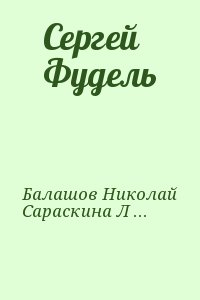 Сергей Фудель

Балашов Николай
Сараскина Л ...